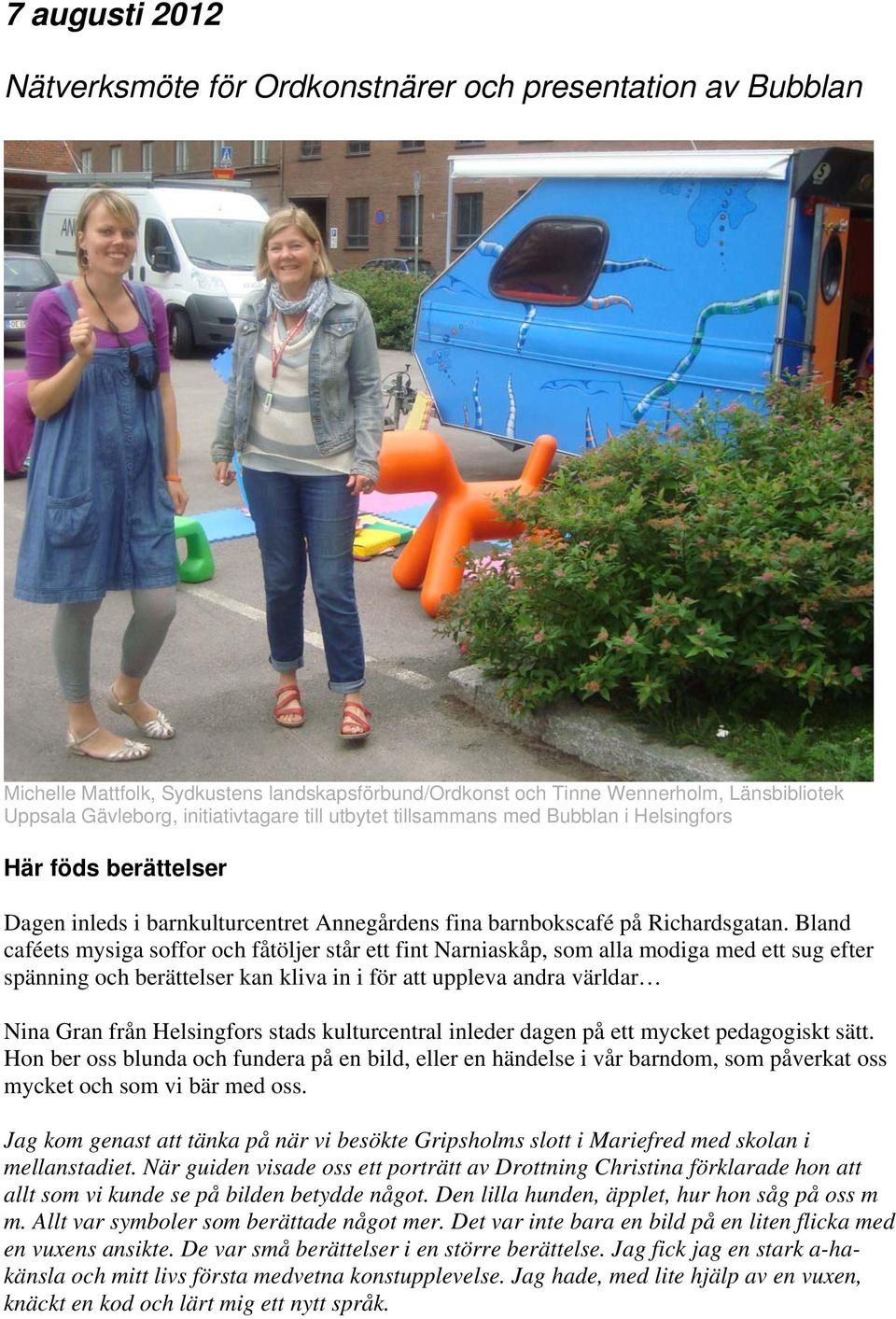 7 augusti 2012

Nätverksmöte för Ordkonstnärer och presentation av Bubblan

Michelle Mattfolk, Sydkustens landskapsförbund/Ordkonst och Tinne Wennerholm, Länsbibliotek Uppsala Gävleborg, initiativtagare till utbytet tillsammans med Bubblan i Helsingfors

Här föds berättelser

Dagen inleds i barnkulturcentret Annegårdens fina barnbokscafé på Richardsgatan. Bland caféets mysiga soffor och fåtöljer står ett fint Narniaskåp, som alla modiga med ett sug efter spänning och berättelser kan kliva in i för att uppleva andra världar…

Nina Gran från Helsingfors stads kulturcentral inleder dagen på ett mycket pedagogiskt sätt. Hon ber oss blunda och fundera på en bild, eller en händelse i vår barndom, som påverkat oss mycket och som vi bär med oss.

Jag kom genast att tänka på när vi besökte Gripsholms slott i Mariefred med skolan i mellanstadiet. När guiden visade oss ett porträtt av Drottning Christina förklarade hon att allt som vi kunde se på bilden betydde något. Den lilla hunden, äpplet, hur hon såg på oss m m. Allt var symboler som berättade något mer. Det var inte bara en bild på en liten flicka med en vuxens ansikte. De var små berättelser i en större berättelse. Jag fick jag en stark a-ha-känsla och mitt livs första medvetna konstupplevelse. Jag hade, med lite hjälp av en vuxen, knäckt en kod och lärt mig ett nytt språk.